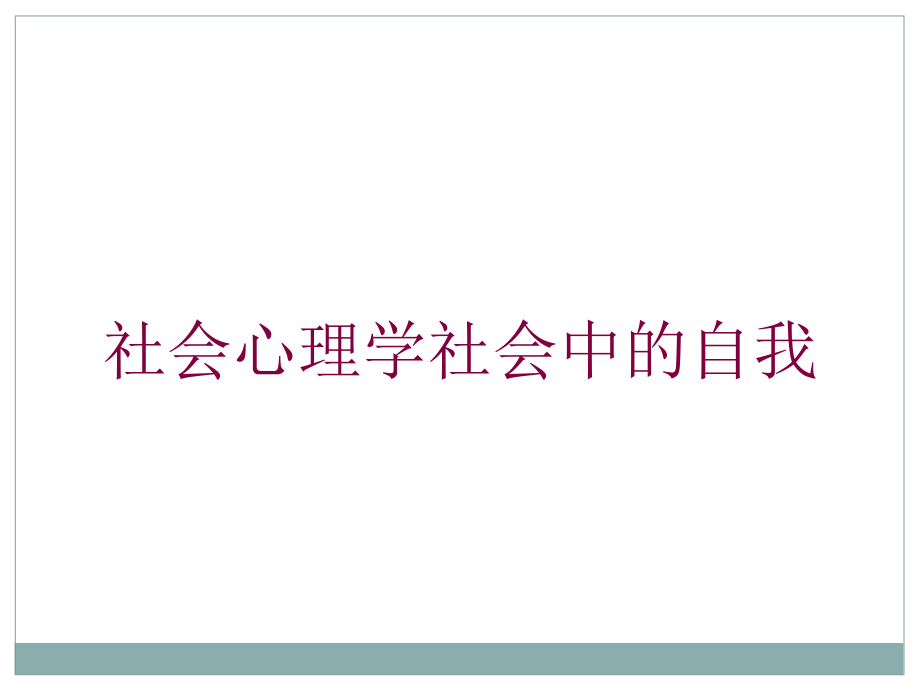 社会心理学社会中的自我